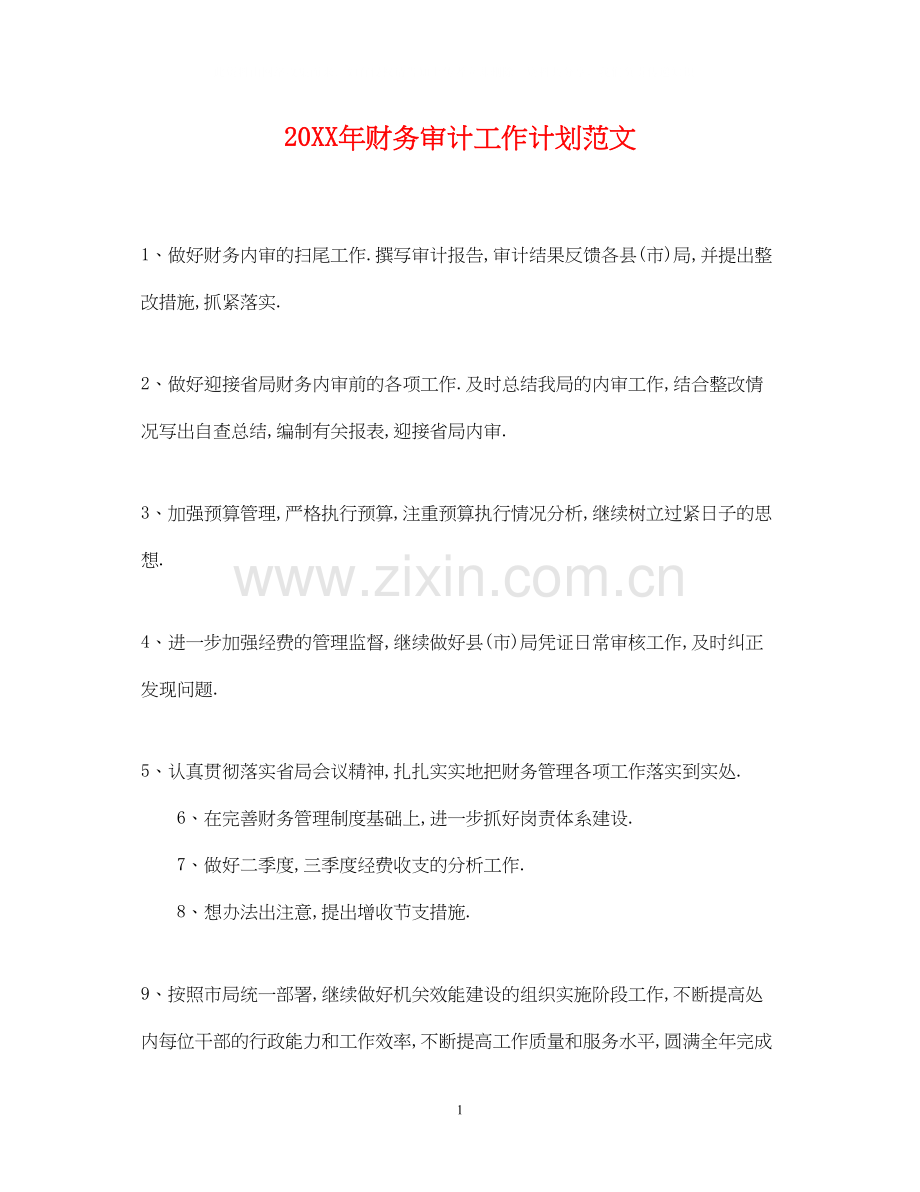 20XX年财务审计工作计划范文

1、做好财务内审的扫尾工作.撰写审计报告,审计结果反馈各县(市)局,并提出整改措施,抓紧落实.

2、做好迎接省局财务内审前的各项工作.及时总结我局的内审工作,结合整改情况写出自查总结,编制有关报表,迎接省局内审.

3、加强预算管理,严格执行预算,注重预算执行情况分析,继续树立过紧日子的思想.

www.zixin.com.cn

4、进一步加强经费的管理监督,继续做好县(市)局凭证日常审核工作,及时纠正发现问题.

5、认真贯彻落实省局会议精神,扎扎实实地把财务管理各项工作落实到实处.

6、在完善财务管理制度基础上,进一步抓好岗责体系建设.

7、做好二季度,三季度经费收支的分析工作.

8、想办法出注意,提出增收节支措施.

9、按照市局统一部署,继续做好机关效能建设的组织实施阶段工作,不断提高处内每位干部的行政能力和工作效率,不断提高工作质量和服务水平,圆满全年完成

1